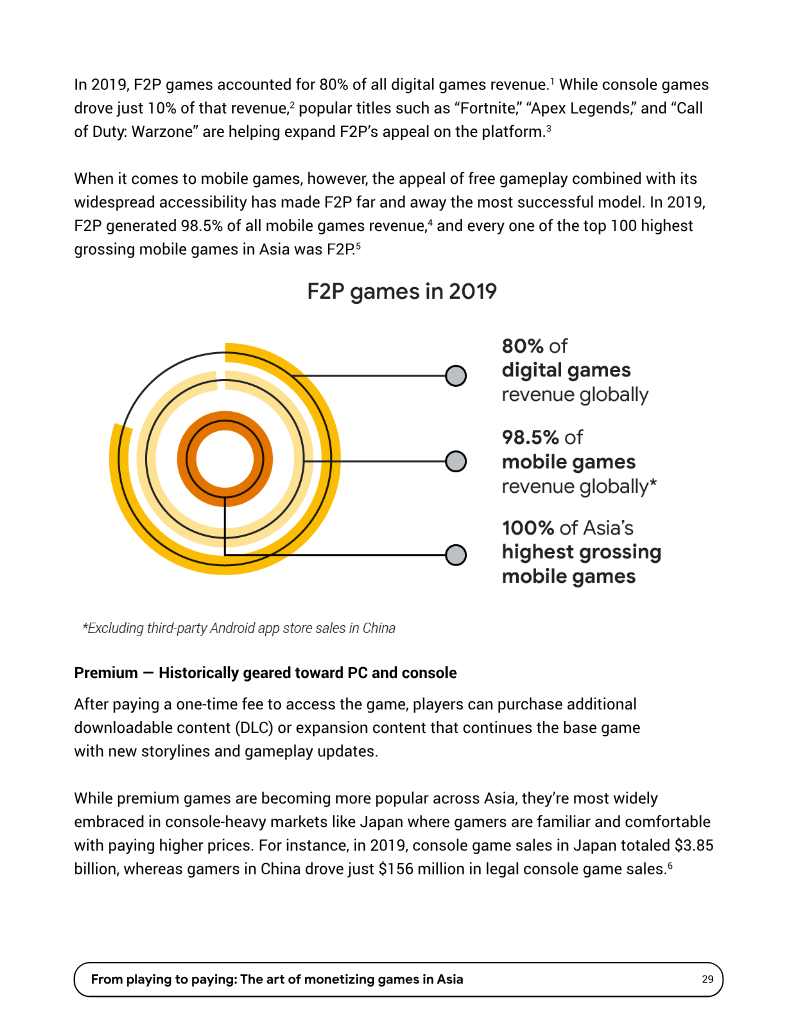 In 2019, F2P games accounted for 80% of all digital games revenue.$^{1}$ While console games drove just 10% of that revenue,$^{2}$ popular titles such as "Fortnite," "Apex Legends," and "Call of Duty: Warzone" are helping expand F2P's appeal on the platform.$^{3}$

When it comes to mobile games, however, the appeal of free gameplay combined with its widespread accessibility has made F2P far and away the most successful model. In 2019, F2P generated 98.5% of all mobile games revenue,$^{4}$ and every one of the top 100 highest grossing mobile games in Asia was F2P.$^{5}$

F2P games in 2019

80% of
digital games
revenue globally

98.5% of
mobile games
revenue globally*

100% of Asia's
highest grossing
mobile games

*Excluding third-party Android app store sales in China

Premium — Historically geared toward PC and console

After paying a one-time fee to access the game, players can purchase additional downloadable content (DLC) or expansion content that continues the base game with new storylines and gameplay updates.

While premium games are becoming more popular across Asia, they're most widely embraced in console-heavy markets like Japan where gamers are familiar and comfortable with paying higher prices. For instance, in 2019, console game sales in Japan totaled $3.85 billion, whereas gamers in China drove just $156 million in legal console game sales.$^{6}$

From playing to paying: The art of monetizing games in Asia 29